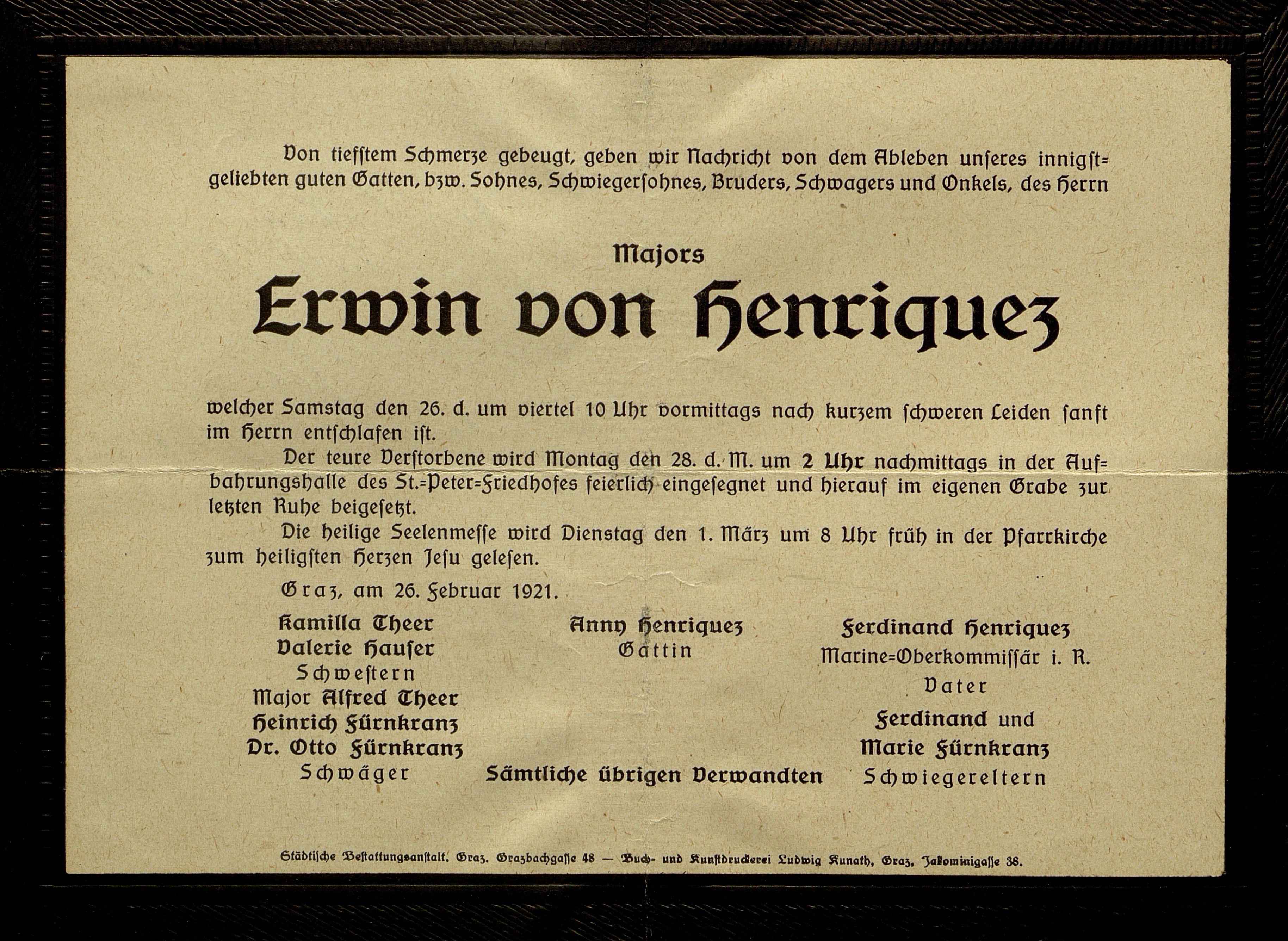 Von tiefstem Schmerze gebeugt, geben wir Nachricht von dem Ableben unseres innigstgeliebten guten Gatten, bzw. Sohnes, Schwiegersohnes, Bruders, Schwagers und Onkels, des Herrn

Majors

Erwin von Henriquez

welcher Samstag den 26. d. um viertel 10 Uhr vormittags nach kurzem schweren Leiden sanft im Herrn entschlafen ist.

Der teure Verstorbene wird Montag den 28. d. M. um 2 Uhr nachmittags in der Aufbahrungshalle des St.-Peter-Friedhofes feierlich eingesegnet und hierauf im eigenen Grabe zur letzten Ruhe beigesetzt.

Die heilige Seelenmesse wird Dienstag den 1. März um 8 Uhr früh in der Pfarrkirche zum heiligsten Herzen Jesu gelesen.

Graz, am 26. Februar 1921.

Kamilla Theer
Valerie Hauser
Schwestern
Major Alfred Theer
Heinrich Fürnkranz
Dr. Otto Fürnkranz
Schwäger

Anny Henriquez
Gattin

Sämtliche übrigen Verwandten

Ferdinand Henriquez
Marine-Oberkommissär i. R.
Vater
Ferdinand und
Marie Fürnkranz
Schwiegereltern

Städtische Bestattungsanstalt, Graz, Grazbachgasse 48 — Buch- und Kunstdruckerei Ludwig Kunath, Graz, Jakominigasse 38.